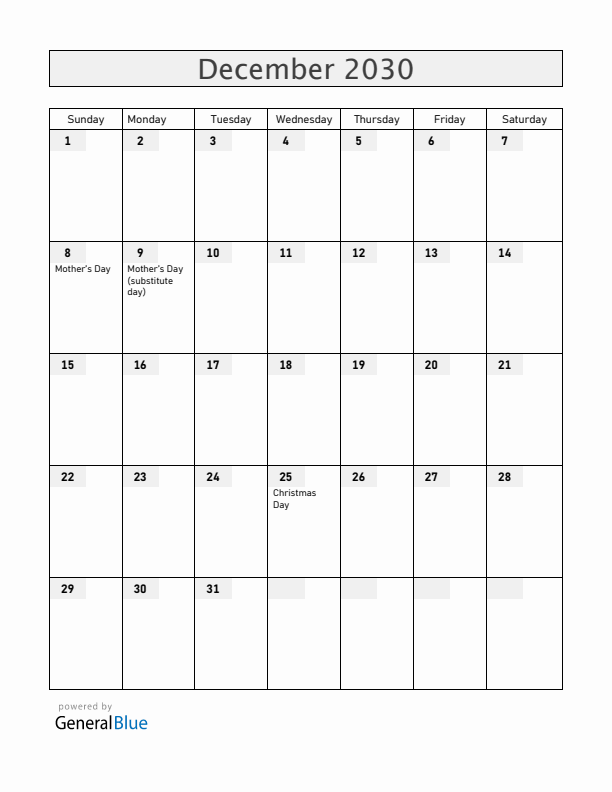 December 2030

| Sunday | Monday | Tuesday | Wednesday | Thursday | Friday | Saturday |
|---|---|---|---|---|---|---|
| 1 | 2 | 3 | 4 | 5 | 6 | 7 |
| 8 Mother's Day | 9 Mother's Day (substitute day) | 10 | 11 | 12 | 13 | 14 |
| 15 | 16 | 17 | 18 | 19 | 20 | 21 |
| 22 | 23 | 24 | 25 Christmas Day | 26 | 27 | 28 |
| 29 | 30 | 31 | | | | |

powered by
GeneralBlue